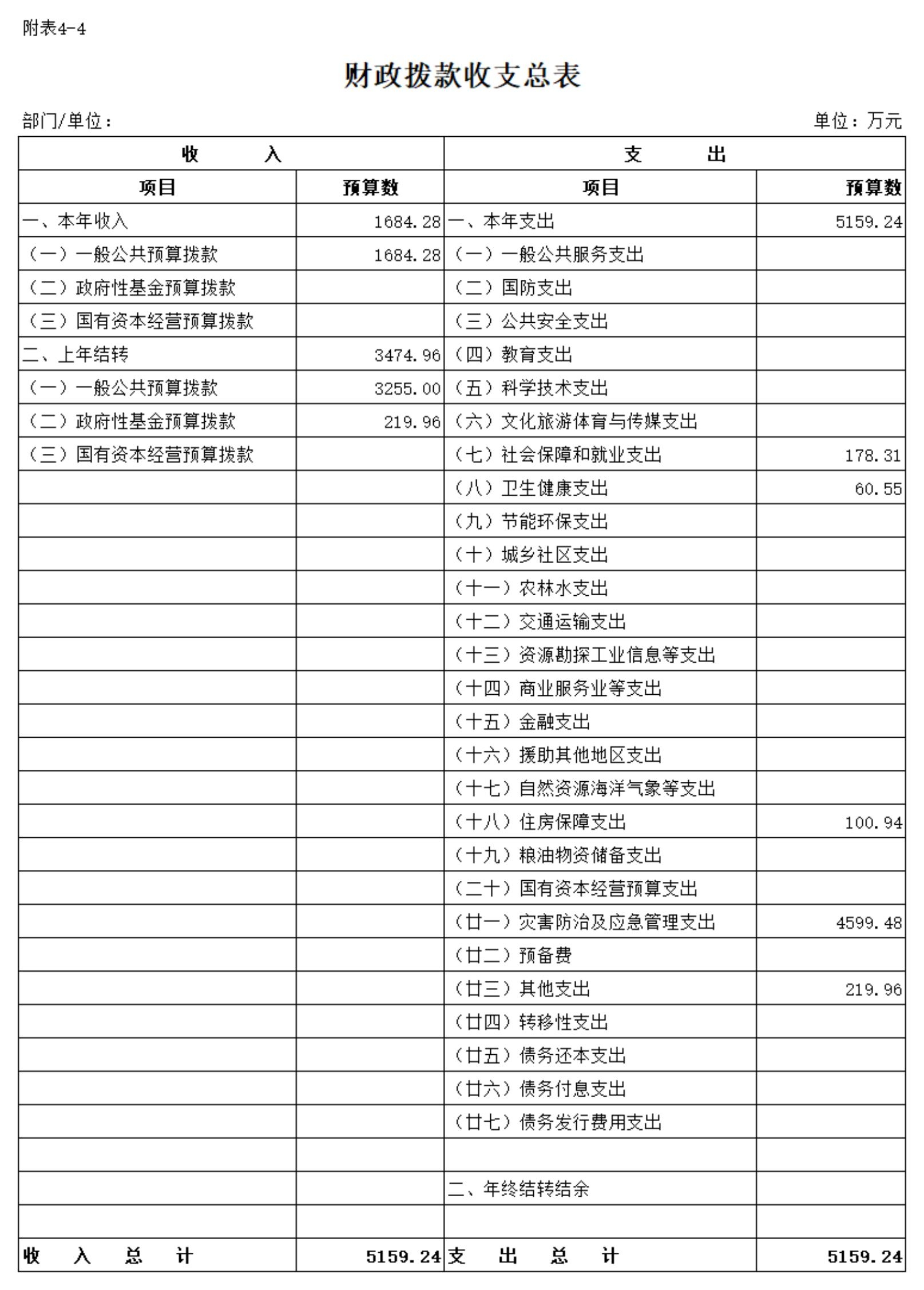 附表4-4

财政拨款收支总表

部门/单位：

单位：万元

| 收　　入 |  | 支　　出 |  |
|---|---|---|---|
| 项目 | 预算数 | 项目 | 预算数 |
| 一、本年收入 | 1684.28 | 一、本年支出 | 5159.24 |
| （一）一般公共预算拨款 | 1684.28 | （一）一般公共服务支出 |  |
| （二）政府性基金预算拨款 |  | （二）国防支出 |  |
| （三）国有资本经营预算拨款 |  | （三）公共安全支出 |  |
| 二、上年结转 | 3474.96 | （四）教育支出 |  |
| （一）一般公共预算拨款 | 3255.00 | （五）科学技术支出 |  |
| （二）政府性基金预算拨款 | 219.96 | （六）文化旅游体育与传媒支出 |  |
| （三）国有资本经营预算拨款 |  | （七）社会保障和就业支出 | 178.31 |
|  |  | （八）卫生健康支出 | 60.55 |
|  |  | （九）节能环保支出 |  |
|  |  | （十）城乡社区支出 |  |
|  |  | （十一）农林水支出 |  |
|  |  | （十二）交通运输支出 |  |
|  |  | （十三）资源勘探工业信息等支出 |  |
|  |  | （十四）商业服务业等支出 |  |
|  |  | （十五）金融支出 |  |
|  |  | （十六）援助其他地区支出 |  |
|  |  | （十七）自然资源海洋气象等支出 |  |
|  |  | （十八）住房保障支出 | 100.94 |
|  |  | （十九）粮油物资储备支出 |  |
|  |  | （二十）国有资本经营预算支出 |  |
|  |  | （廿一）灾害防治及应急管理支出 | 4599.48 |
|  |  | （廿二）预备费 |  |
|  |  | （廿三）其他支出 | 219.96 |
|  |  | （廿四）转移性支出 |  |
|  |  | （廿五）债务还本支出 |  |
|  |  | （廿六）债务付息支出 |  |
|  |  | （廿七）债务发行费用支出 |  |
|  |  |  |  |
|  |  | 二、年终结转结余 |  |
|  |  |  |  |
| 收　入　总　计 | 5159.24 | 支　出　总　计 | 5159.24 |